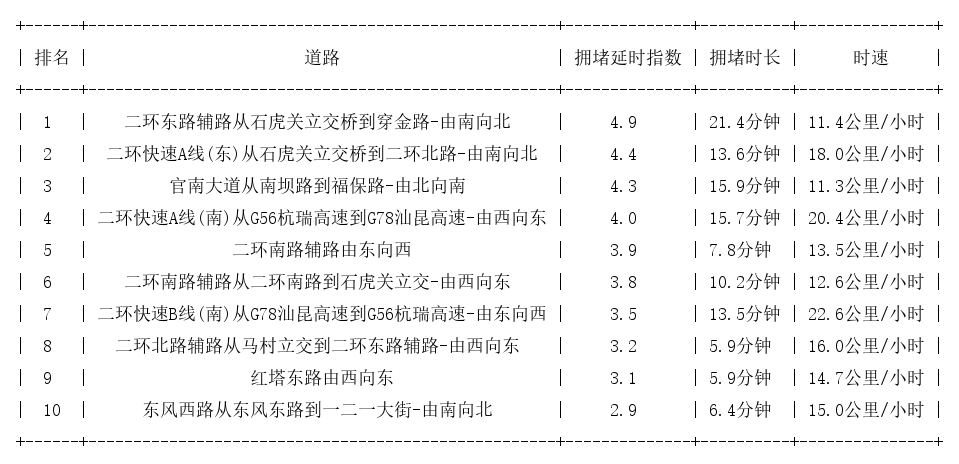 | 排名 | 道路 | 拥堵延时指数 | 拥堵时长 | 时速 |
|---|---|---|---|---|
| 1 | 二环东路辅路从石虎关立交桥到穿金路-由南向北 | 4.9 | 21.4分钟 | 11.4公里/小时 |
| 2 | 二环快速A线(东)从石虎关立交桥到二环北路-由南向北 | 4.4 | 13.6分钟 | 18.0公里/小时 |
| 3 | 官南大道从南坝路到福保路-由北向南 | 4.3 | 15.9分钟 | 11.3公里/小时 |
| 4 | 二环快速A线(南)从G56杭瑞高速到G78汕昆高速-由西向东 | 4.0 | 15.7分钟 | 20.4公里/小时 |
| 5 | 二环南路辅路由东向西 | 3.9 | 7.8分钟 | 13.5公里/小时 |
| 6 | 二环南路辅路从二环南路到石虎关立交-由西向东 | 3.8 | 10.2分钟 | 12.6公里/小时 |
| 7 | 二环快速B线(南)从G78汕昆高速到G56杭瑞高速-由东向西 | 3.5 | 13.5分钟 | 22.6公里/小时 |
| 8 | 二环北路辅路从马村立交到二环东路辅路-由西向东 | 3.2 | 5.9分钟 | 16.0公里/小时 |
| 9 | 红塔东路由西向东 | 3.1 | 5.9分钟 | 14.7公里/小时 |
| 10 | 东风西路从东风东路到一二一大街-由南向北 | 2.9 | 6.4分钟 | 15.0公里/小时 |